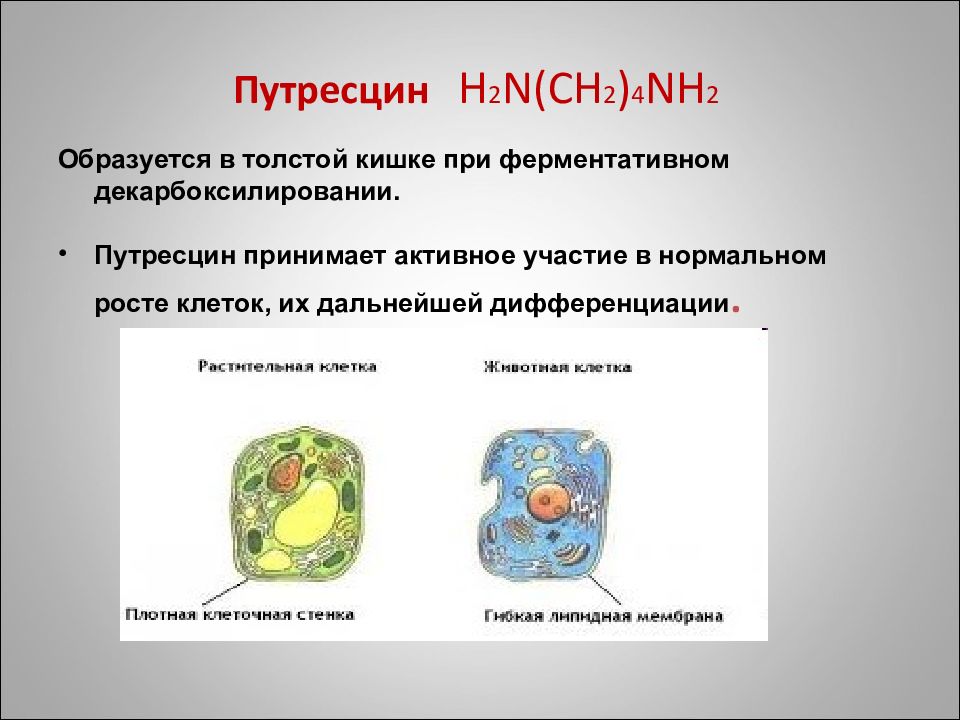 Путресцин $H_2N(CH_2)_4NH_2$

Образуется в толстой кишке при ферментативном декарбоксилировании.

• Путресцин принимает активное участие в нормальном росте клеток, их дальнейшей дифференциации.

Растительная клетка

Животная клетка

Плотная клеточная стенка

Гибкая липидная мембрана